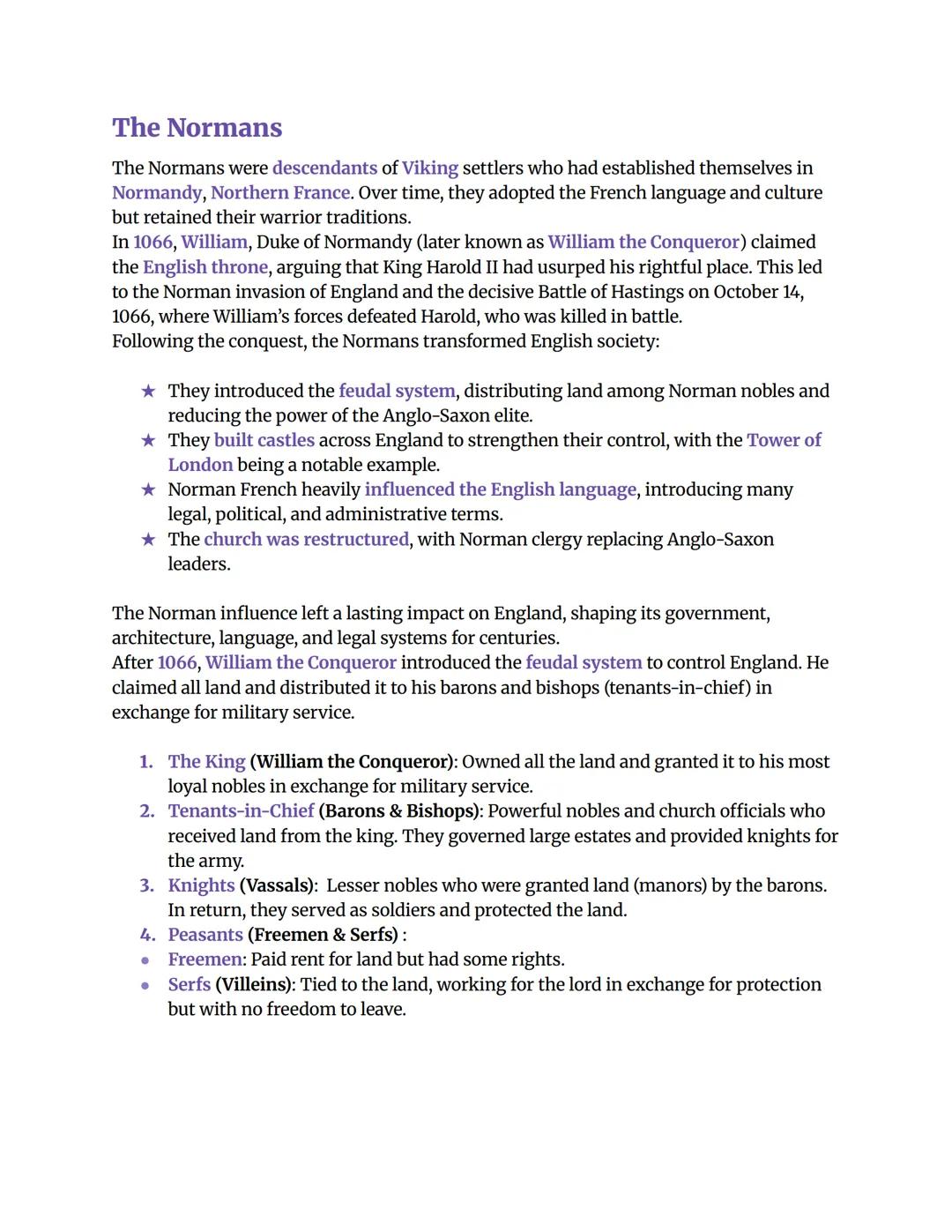 The Normans

The Normans were descendants of Viking settlers who had established themselves in Normandy, Northern France. Over time, they adopted the French language and culture but retained their warrior traditions.
In 1066, William, Duke of Normandy (later known as William the Conqueror) claimed the English throne, arguing that King Harold II had usurped his rightful place. This led to the Norman invasion of England and the decisive Battle of Hastings on October 14, 1066, where William's forces defeated Harold, who was killed in battle.
Following the conquest, the Normans transformed English society:

★ They introduced the feudal system, distributing land among Norman nobles and reducing the power of the Anglo-Saxon elite.
★ They built castles across England to strengthen their control, with the Tower of London being a notable example.
★ Norman French heavily influenced the English language, introducing many legal, political, and administrative terms.
★ The church was restructured, with Norman clergy replacing Anglo-Saxon leaders.

The Norman influence left a lasting impact on England, shaping its government, architecture, language, and legal systems for centuries.
After 1066, William the Conqueror introduced the feudal system to control England. He claimed all land and distributed it to his barons and bishops (tenants-in-chief) in exchange for military service.

1. The King (William the Conqueror): Owned all the land and granted it to his most loyal nobles in exchange for military service.
2. Tenants-in-Chief (Barons & Bishops): Powerful nobles and church officials who received land from the king. They governed large estates and provided knights for the army.
3. Knights (Vassals): Lesser nobles who were granted land (manors) by the barons. In return, they served as soldiers and protected the land.
4. Peasants (Freemen & Serfs) :
• Freemen: Paid rent for land but had some rights.
• Serfs (Villeins): Tied to the land, working for the lord in exchange for protection but with no freedom to leave.